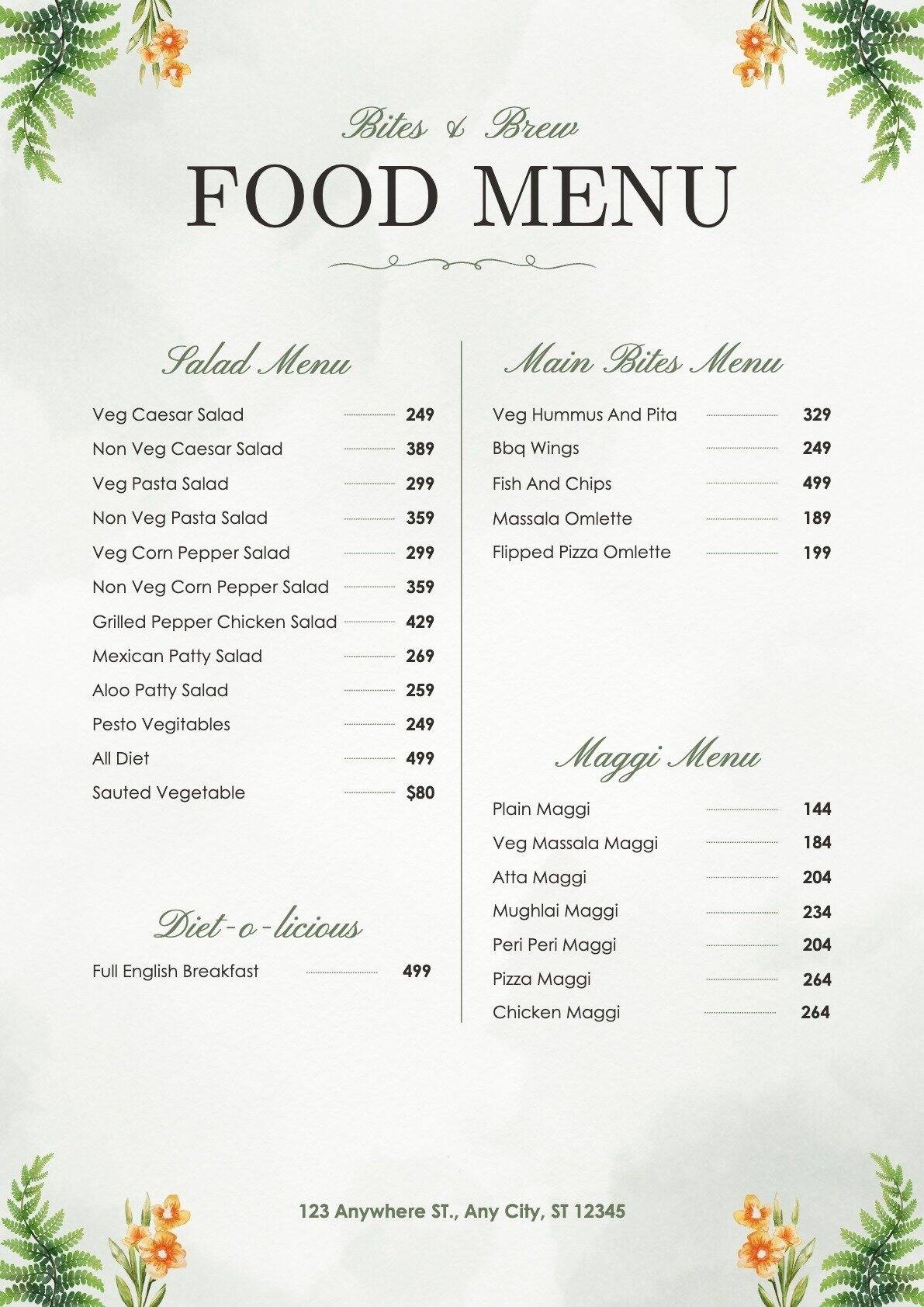 Bites & Brew

FOOD MENU

Salad Menu

Veg Caesar Salad 249
Non Veg Caesar Salad 389
Veg Pasta Salad 299
Non Veg Pasta Salad 359
Veg Corn Pepper Salad 299
Non Veg Corn Pepper Salad 359
Grilled Pepper Chicken Salad 429
Mexican Patty Salad 269
Aloo Patty Salad 259
Pesto Vegitables 249
All Diet 499
Sauted Vegetable $80

Diet-o-licious

Full English Breakfast 499

Main Bites Menu

Veg Hummus And Pita 329
Bbq Wings 249
Fish And Chips 499
Massala Omlette 189
Flipped Pizza Omlette 199

Maggi Menu

Plain Maggi 144
Veg Massala Maggi 184
Atta Maggi 204
Mughlai Maggi 234
Peri Peri Maggi 204
Pizza Maggi 264
Chicken Maggi 264

123 Anywhere ST., Any City, ST 12345